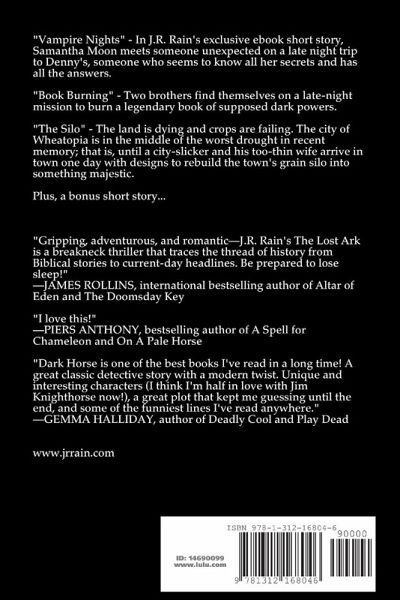 "Vampire Nights" - In J.R. Rain's exclusive ebook short story, Samantha Moon meets someone unexpected on a late night trip to Denny's, someone who seems to know all her secrets and has all the answers.

"Book Burning" - Two brothers find themselves on a late-night mission to burn a legendary book of supposed dark powers.

"The Silo" - The land is dying and crops are failing. The city of Wheatopia is in the middle of the worst drought in recent memory; that is, until a city-slicker and his too-thin wife arrive in town one day with designs to rebuild the town's grain silo into something majestic.

Plus, a bonus short story...

"Gripping, adventurous, and romantic—J.R. Rain's The Lost Ark is a breakneck thriller that traces the thread of history from Biblical stories to current-day headlines. Be prepared to lose sleep!"
—JAMES ROLLINS, international bestselling author of Altar of Eden and The Doomsday Key

"I love this!"
—PIERS ANTHONY, bestselling author of A Spell for Chameleon and On A Pale Horse

"Dark Horse is one of the best books I've read in a long time! A great classic detective story with a modern twist. Unique and interesting characters (I think I'm half in love with Jim Knighthorse now!), a great plot that kept me guessing until the end, and some of the funniest lines I've read anywhere."
—GEMMA HALLIDAY, author of Deadly Cool and Play Dead

www.jrrain.com

ISBN 978-1-312-16804-6
90000
ID: 14690099
www.lulu.com
9 781312 168046